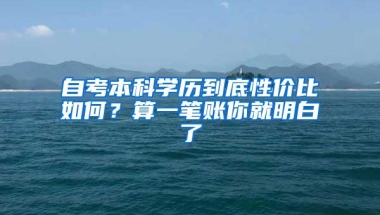 自考本科学历到底性价比如何？算一笔账你就明白了